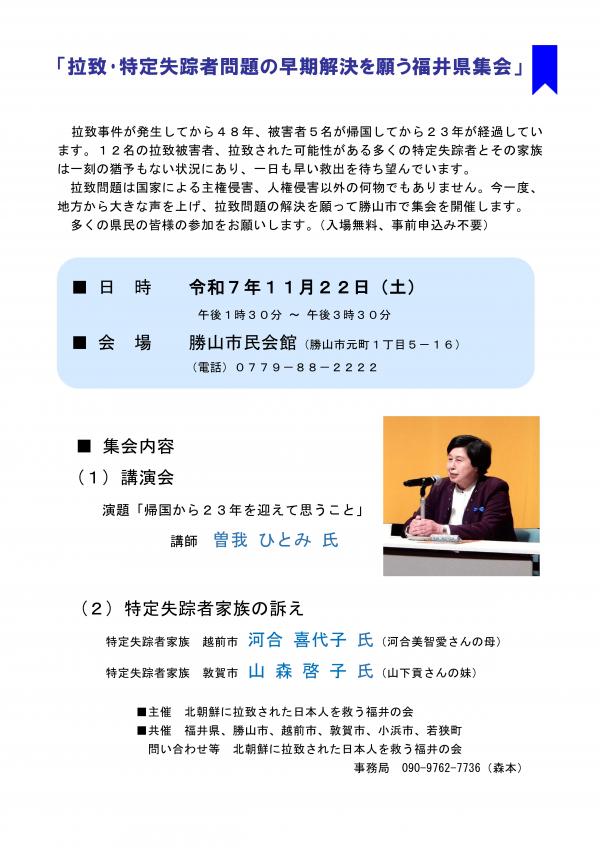 「拉致・特定失踪者問題の早期解決を願う福井県集会」

拉致事件が発生してから４８年、被害者５名が帰国してから２３年が経過しています。１２名の拉致被害者、拉致された可能性がある多くの特定失踪者とその家族は一刻の猶予もない状況にあり、一日も早い救出を待ち望んでいます。
拉致問題は国家による主権侵害、人権侵害以外の何物でもありません。今一度、地方から大きな声を上げ、拉致問題の解決を願って勝山市で集会を開催します。
多くの県民の皆様の参加をお願いします。（入場無料、事前申込み不要）

■ 日　時　令和７年１１月２２日（土）
午後１時３０分 ～ 午後３時３０分
■ 会　場　勝山市民会館（勝山市元町１丁目５－１６）
（電話）０７７９－８８－２２２２

■ 集会内容
（１）講演会
演題「帰国から２３年を迎えて思うこと」
講師　曽我 ひとみ 氏

（２）特定失踪者家族の訴え
特定失踪者家族　越前市　河合 喜代子 氏（河合美智愛さんの母）
特定失踪者家族　敦賀市　山 森 啓 子 氏（山下貢さんの妹）

■主催　北朝鮮に拉致された日本人を救う福井の会
■共催　福井県、勝山市、越前市、敦賀市、小浜市、若狭町
問い合わせ等　北朝鮮に拉致された日本人を救う福井の会
事務局　090-9762-7736（森本）